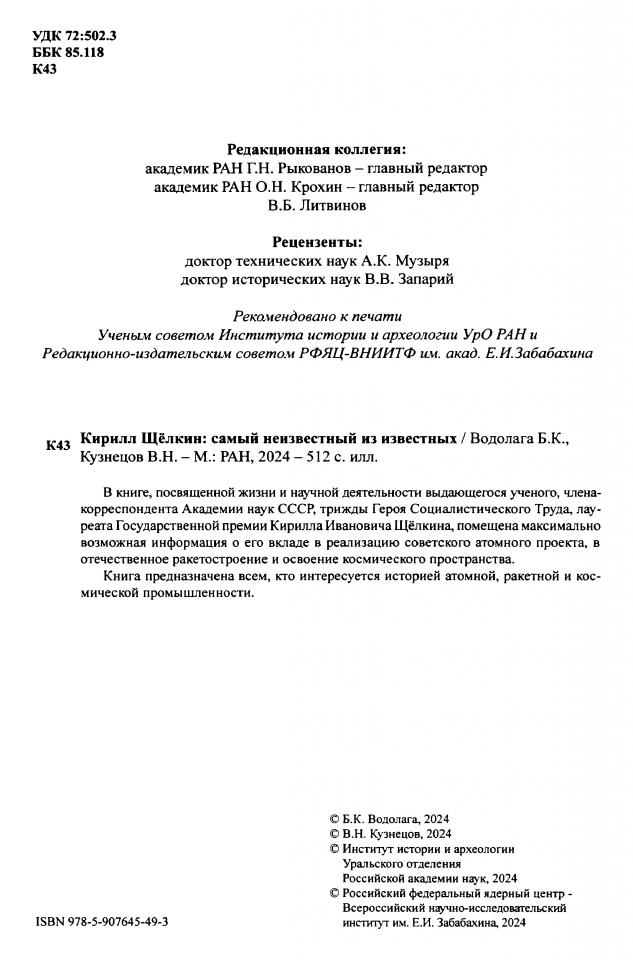 УДК 72:502.3
ББК 85.118
К43

Редакционная коллегия:
академик РАН Г.Н. Рыкованов – главный редактор
академик РАН О.Н. Крохин – главный редактор
В.Б. Литвинов

Рецензенты:
доктор технических наук А.К. Музыря
доктор исторических наук В.В. Запарий

Рекомендовано к печати
Ученым советом Института истории и археологии УрО РАН и
Редакционно-издательским советом РФЯЦ-ВНИИТФ им. акад. Е.И.Забабахина

К43 Кирилл Щёлкин: самый неизвестный из известных / Водолага Б.К., Кузнецов В.Н. – М.: РАН, 2024 – 512 с. илл.

В книге, посвященной жизни и научной деятельности выдающегося ученого, члена-корреспондента Академии наук СССР, трижды Героя Социалистического Труда, лауреата Государственной премии Кирилла Ивановича Щёлкина, помещена максимально возможная информация о его вкладе в реализацию советского атомного проекта, в отечественное ракетостроение и освоение космического пространства.

Книга предназначена всем, кто интересуется историей атомной, ракетной и космической промышленности.

© Б.К. Водолага, 2024
© В.Н. Кузнецов, 2024
© Институт истории и археологии Уральского отделения Российской академии наук, 2024
© Российский федеральный ядерный центр - Всероссийский научно-исследовательский институт им. Е.И. Забабахина, 2024

ISBN 978-5-907645-49-3